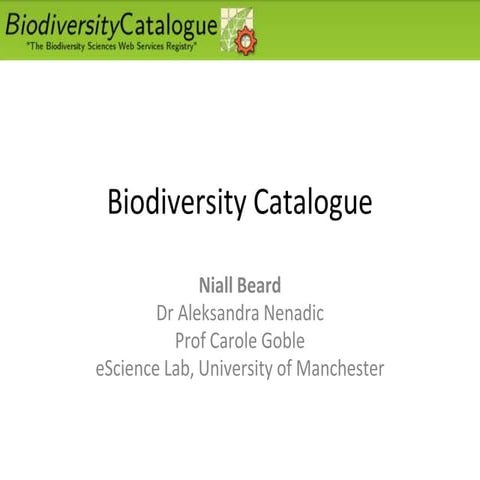 BiodiversityCatalogue
"The Biodiversity Sciences Web Services Registry"

Biodiversity Catalogue

Niall Beard
Dr Aleksandra Nenadic
Prof Carole Goble
eScience Lab, University of Manchester